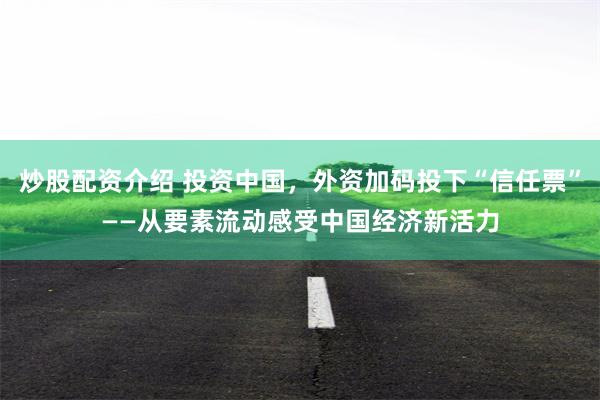 炒股配资介绍 投资中国，外资加码投下“信任票”——从要素流动感受中国经济新活力